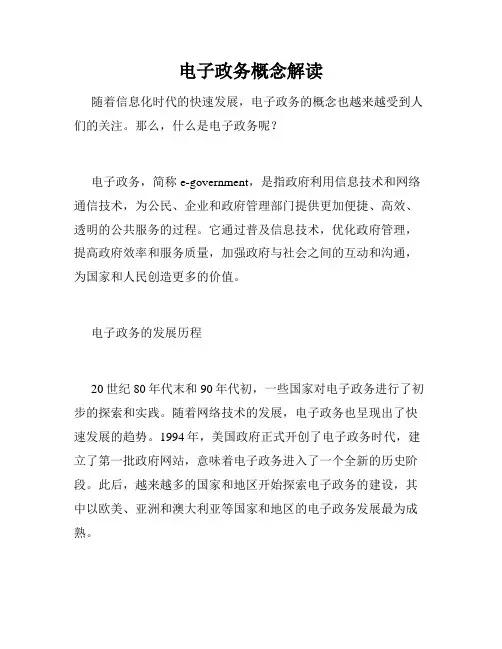 电子政务概念解读

随着信息化时代的快速发展，电子政务的概念也越来越受到人们的关注。那么，什么是电子政务呢？

电子政务，简称 e-government，是指政府利用信息技术和网络通信技术，为公民、企业和政府管理部门提供更加便捷、高效、透明的公共服务的过程。它通过普及信息技术，优化政府管理，提高政府效率和服务质量，加强政府与社会之间的互动和沟通，为国家和人民创造更多的价值。

电子政务的发展历程

20 世纪 80 年代末和 90 年代初，一些国家对电子政务进行了初步的探索和实践。随着网络技术的发展，电子政务也呈现出了快速发展的趋势。1994 年，美国政府正式开创了电子政务时代，建立了第一批政府网站，意味着电子政务进入了一个全新的历史阶段。此后，越来越多的国家和地区开始探索电子政务的建设，其中以欧美、亚洲和澳大利亚等国家和地区的电子政务发展最为成熟。